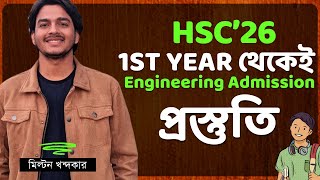 HSC'26
1ST YEAR থেকেই
Engineering Admission
প্রস্তুতি

মিল্টন খন্দকার